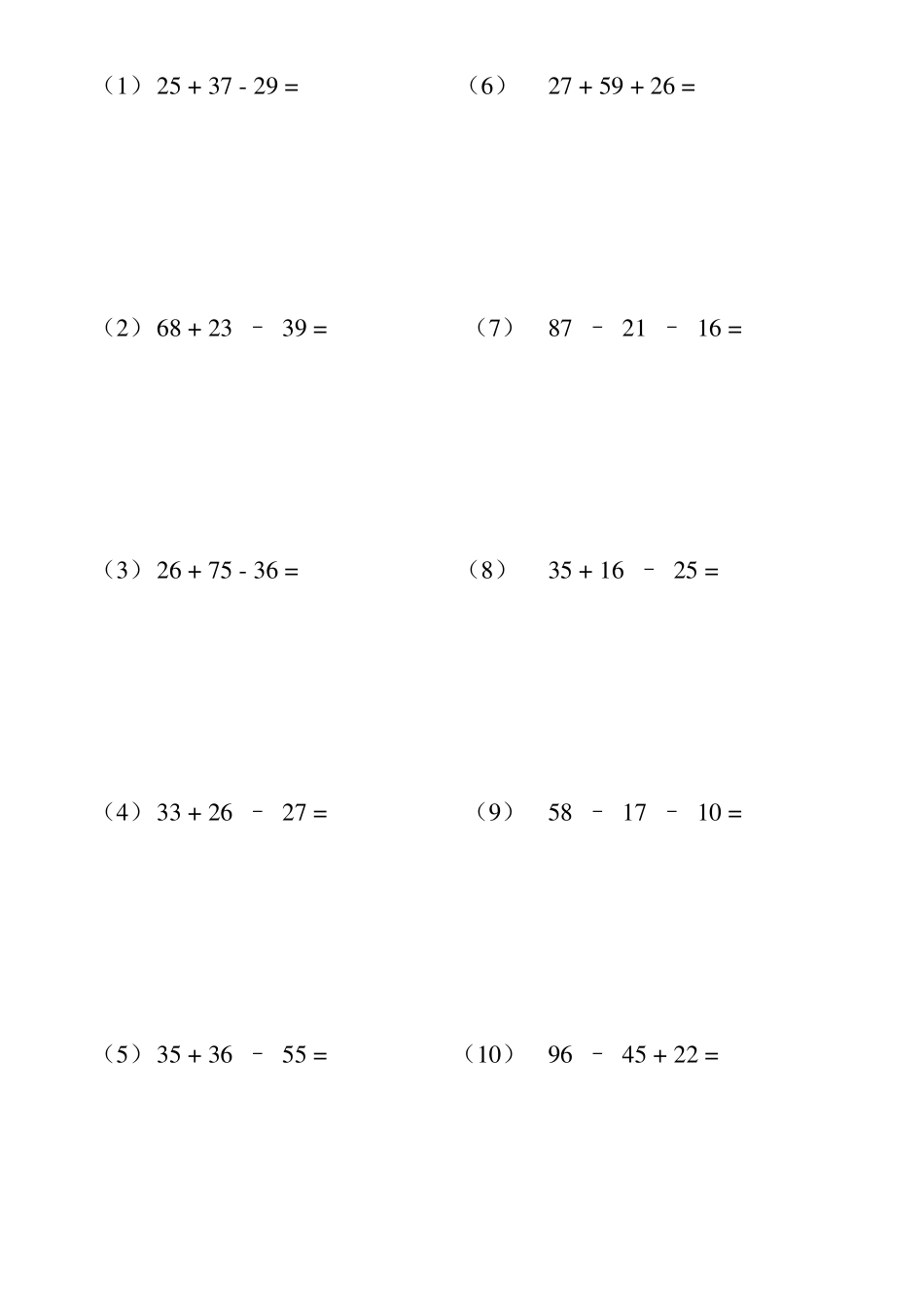 （1）$25 + 37 - 29 =$

（2）$68 + 23 - 39 =$

（3）$26 + 75 - 36 =$

（4）$33 + 26 - 27 =$

（5）$35 + 36 - 55 =$

（6）$27 + 59 + 26 =$

（7）$87 - 21 - 16 =$

（8）$35 + 16 - 25 =$

（9）$58 - 17 - 10 =$

（10）$96 - 45 + 22 =$